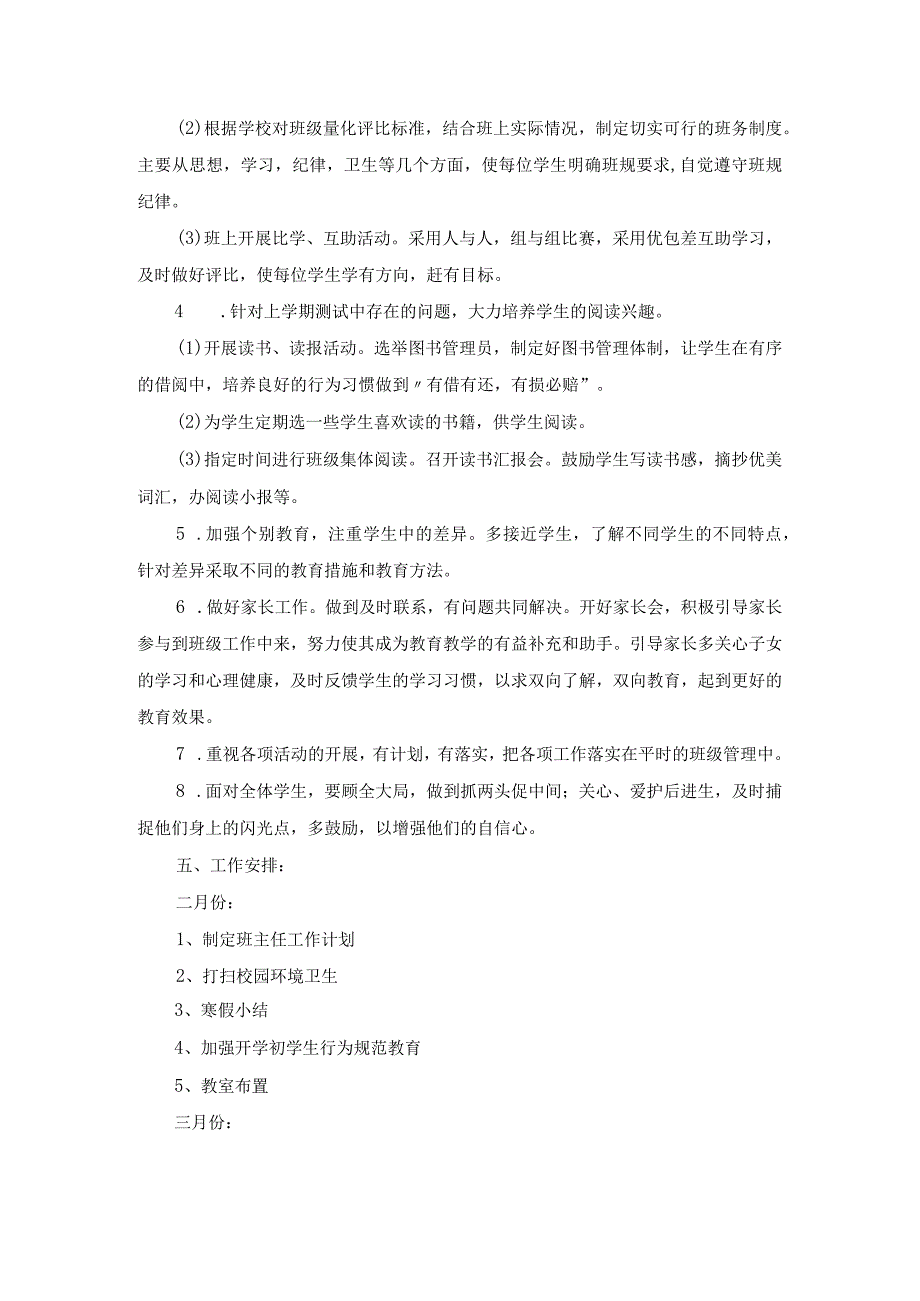 (2)根据学校对班级量化评比标准，结合班上实际情况，制定切实可行的班务制度。主要从思想，学习，纪律，卫生等几个方面，使每位学生明确班规要求,自觉遵守班规纪律。

(3)班上开展比学、互助活动。采用人与人，组与组比赛，采用优包差互助学习，及时做好评比，使每位学生学有方向，赶有目标。

4　.针对上学期测试中存在的问题，大力培养学生的阅读兴趣。

(1)开展读书、读报活动。选举图书管理员，制定好图书管理体制，让学生在有序的借阅中，培养良好的行为习惯做到〃有借有还，有损必赔”。

(2)为学生定期选一些学生喜欢读的书籍，供学生阅读。

(3)指定时间进行班级集体阅读。召开读书汇报会。鼓励学生写读书感，摘抄优美词汇，办阅读小报等。

5　.加强个别教育，注重学生中的差异。多接近学生，了解不同学生的不同特点，针对差异采取不同的教育措施和教育方法。

6　.做好家长工作。做到及时联系，有问题共同解决。开好家长会，积极引导家长参与到班级工作中来，努力使其成为教育教学的有益补充和助手。引导家长多关心子女的学习和心理健康，及时反馈学生的学习习惯，以求双向了解，双向教育，起到更好的教育效果。

7　.重视各项活动的开展，有计划，有落实，把各项工作落实在平时的班级管理中。

8　.面对全体学生，要顾全大局，做到抓两头促中间；关心、爱护后进生，及时捕捉他们身上的闪光点，多鼓励，以增强他们的自信心。

五、工作安排：

二月份：

1、制定班主任工作计划

2、打扫校园环境卫生

3、寒假小结

4、加强开学初学生行为规范教育

5、教室布置

三月份：